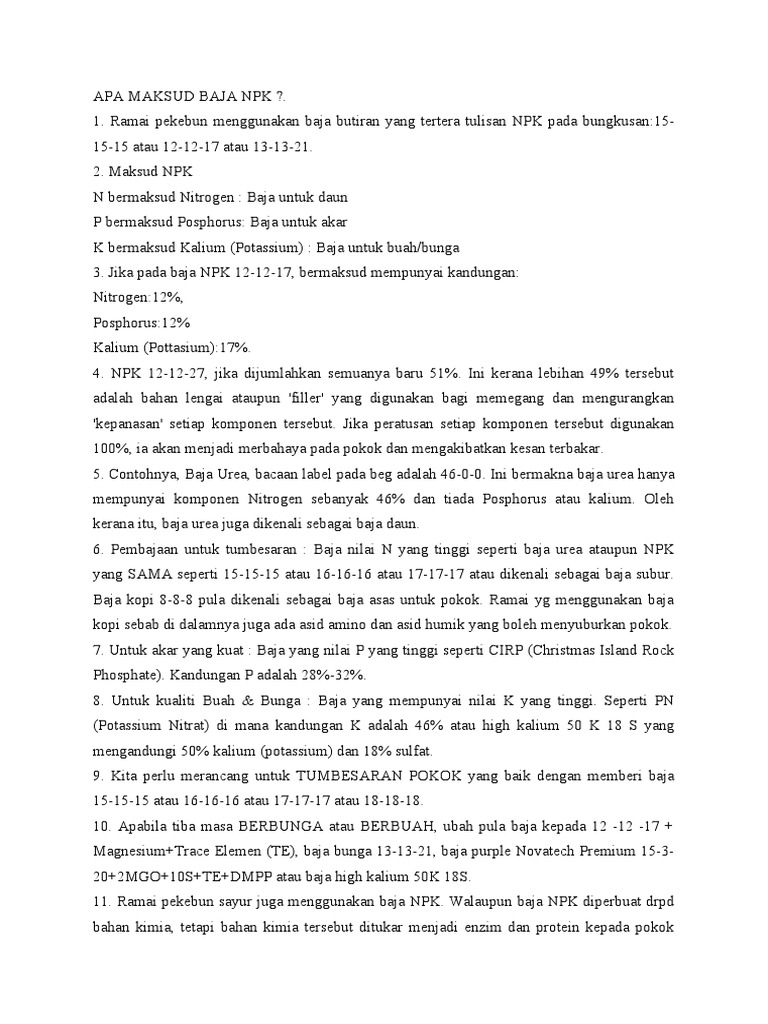 APA MAKSUD BAJA NPK ?.

1. Ramai pekebun menggunakan baja butiran yang tertera tulisan NPK pada bungkusan:15-15-15 atau 12-12-17 atau 13-13-21.

2. Maksud NPK

N bermaksud Nitrogen : Baja untuk daun

P bermaksud Posphorus: Baja untuk akar

K bermaksud Kalium (Potassium) : Baja untuk buah/bunga

3. Jika pada baja NPK 12-12-17, bermaksud mempunyai kandungan:

Nitrogen:12%,

Posphorus:12%

Kalium (Pottasium):17%.

4. NPK 12-12-27, jika dijumlahkan semuanya baru 51%. Ini kerana lebihan 49% tersebut adalah bahan lengai ataupun 'filler' yang digunakan bagi memegang dan mengurangkan 'kepanasan' setiap komponen tersebut. Jika peratusan setiap komponen tersebut digunakan 100%, ia akan menjadi merbahaya pada pokok dan mengakibatkan kesan terbakar.

5. Contohnya, Baja Urea, bacaan label pada beg adalah 46-0-0. Ini bermakna baja urea hanya mempunyai komponen Nitrogen sebanyak 46% dan tiada Posphorus atau kalium. Oleh kerana itu, baja urea juga dikenali sebagai baja daun.

6. Pembajaan untuk tumbesaran : Baja nilai N yang tinggi seperti baja urea ataupun NPK yang SAMA seperti 15-15-15 atau 16-16-16 atau 17-17-17 atau dikenali sebagai baja subur. Baja kopi 8-8-8 pula dikenali sebagai baja asas untuk pokok. Ramai yg menggunakan baja kopi sebab di dalamnya juga ada asid amino dan asid humik yang boleh menyuburkan pokok.

7. Untuk akar yang kuat : Baja yang nilai P yang tinggi seperti CIRP (Christmas Island Rock Phosphate). Kandungan P adalah 28%-32%.

8. Untuk kualiti Buah & Bunga : Baja yang mempunyai nilai K yang tinggi. Seperti PN (Potassium Nitrat) di mana kandungan K adalah 46% atau high kalium 50 K 18 S yang mengandungi 50% kalium (potassium) dan 18% sulfat.

9. Kita perlu merancang untuk TUMBESARAN POKOK yang baik dengan memberi baja 15-15-15 atau 16-16-16 atau 17-17-17 atau 18-18-18.

10. Apabila tiba masa BERBUNGA atau BERBUAH, ubah pula baja kepada 12 -12 -17 + Magnesium+Trace Elemen (TE), baja bunga 13-13-21, baja purple Novatech Premium 15-3-20+2MGO+10S+TE+DMPP atau baja high kalium 50K 18S.

11. Ramai pekebun sayur juga menggunakan baja NPK. Walaupun baja NPK diperbuat drpd bahan kimia, tetapi bahan kimia tersebut ditukar menjadi enzim dan protein kepada pokok